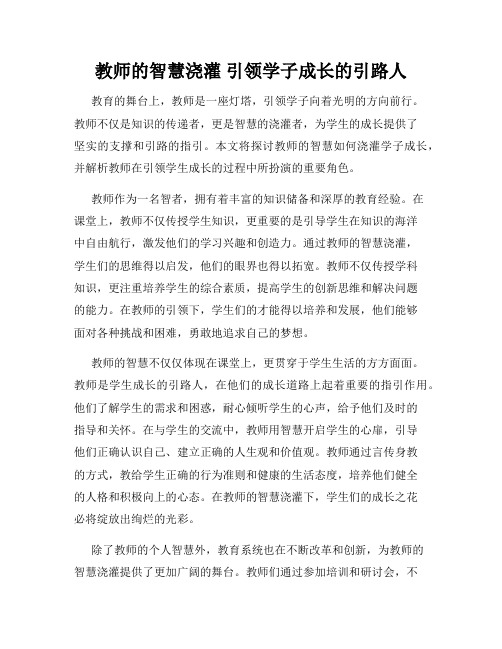 教师的智慧浇灌 引领学子成长的引路人

教育的舞台上，教师是一座灯塔，引领学子向着光明的方向前行。教师不仅是知识的传递者，更是智慧的浇灌者，为学生的成长提供了坚实的支撑和引路的指引。本文将探讨教师的智慧如何浇灌学子成长，并解析教师在引领学生成长的过程中所扮演的重要角色。

教师作为一名智者，拥有着丰富的知识储备和深厚的教育经验。在课堂上，教师不仅传授学生知识，更重要的是引导学生在知识的海洋中自由航行，激发他们的学习兴趣和创造力。通过教师的智慧浇灌，学生们的思维得以启发，他们的眼界也得以拓宽。教师不仅传授学科知识，更注重培养学生的综合素质，提高学生的创新思维和解决问题的能力。在教师的引领下，学生们的才能得以培养和发展，他们能够面对各种挑战和困难，勇敢地追求自己的梦想。

教师的智慧不仅仅体现在课堂上，更贯穿于学生生活的方方面面。教师是学生成长的引路人，在他们的成长道路上起着重要的指引作用。他们了解学生的需求和困惑，耐心倾听学生的心声，给予他们及时的指导和关怀。在与学生的交流中，教师用智慧开启学生的心扉，引导他们正确认识自己、建立正确的人生观和价值观。教师通过言传身教的方式，教给学生正确的行为准则和健康的生活态度，培养他们健全的人格和积极向上的心态。在教师的智慧浇灌下，学生们的成长之花必将绽放出绚烂的光彩。

除了教师的个人智慧外，教育系统也在不断改革和创新，为教师的智慧浇灌提供了更加广阔的舞台。教师们通过参加培训和研讨会，不